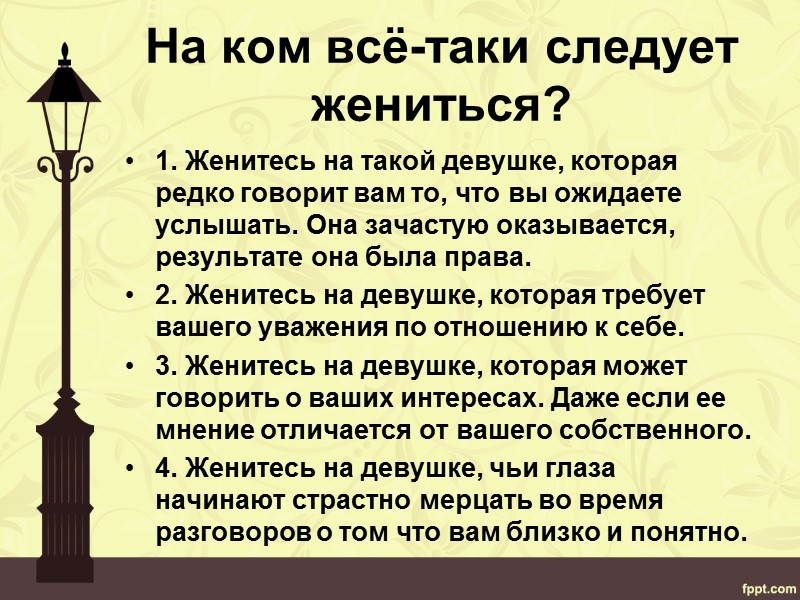 На ком всё-таки следует жениться?

• 1. Женитесь на такой девушке, которая редко говорит вам то, что вы ожидаете услышать. Она зачастую оказывается, результате она была права.

• 2. Женитесь на девушке, которая требует вашего уважения по отношению к себе.

• 3. Женитесь на девушке, которая может говорить о ваших интересах. Даже если ее мнение отличается от вашего собственного.

• 4. Женитесь на девушке, чьи глаза начинают страстно мерцать во время разговоров о том что вам близко и понятно.

fppt.com